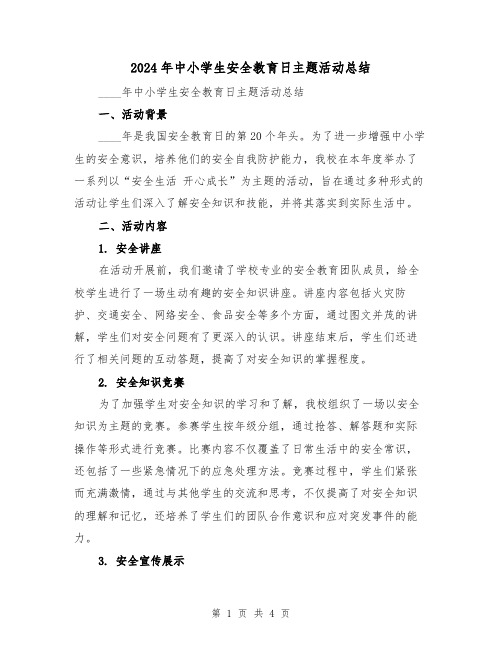 2024年中小学生安全教育日主题活动总结

____年中小学生安全教育日主题活动总结

一、活动背景

____年是我国安全教育日的第20个年头。为了进一步增强中小学生的安全意识，培养他们的安全自我防护能力，我校在本年度举办了一系列以“安全生活 开心成长”为主题的活动，旨在通过多种形式的活动让学生们深入了解安全知识和技能，并将其落实到实际生活中。

二、活动内容

1. 安全讲座

在活动开展前，我们邀请了学校专业的安全教育团队成员，给全校学生进行了一场生动有趣的安全知识讲座。讲座内容包括火灾防护、交通安全、网络安全、食品安全等多个方面，通过图文并茂的讲解，学生们对安全问题有了更深入的认识。讲座结束后，学生们还进行了相关问题的互动答题，提高了对安全知识的掌握程度。

2. 安全知识竞赛

为了加强学生对安全知识的学习和了解，我校组织了一场以安全知识为主题的竞赛。参赛学生按年级分组，通过抢答、解答题和实际操作等形式进行竞赛。比赛内容不仅覆盖了日常生活中的安全常识，还包括了一些紧急情况下的应急处理方法。竞赛过程中，学生们紧张而充满激情，通过与其他学生的交流和思考，不仅提高了对安全知识的理解和记忆，还培养了学生们的团队合作意识和应对突发事件的能力。

3. 安全宣传展示

第 1 页 共 4 页